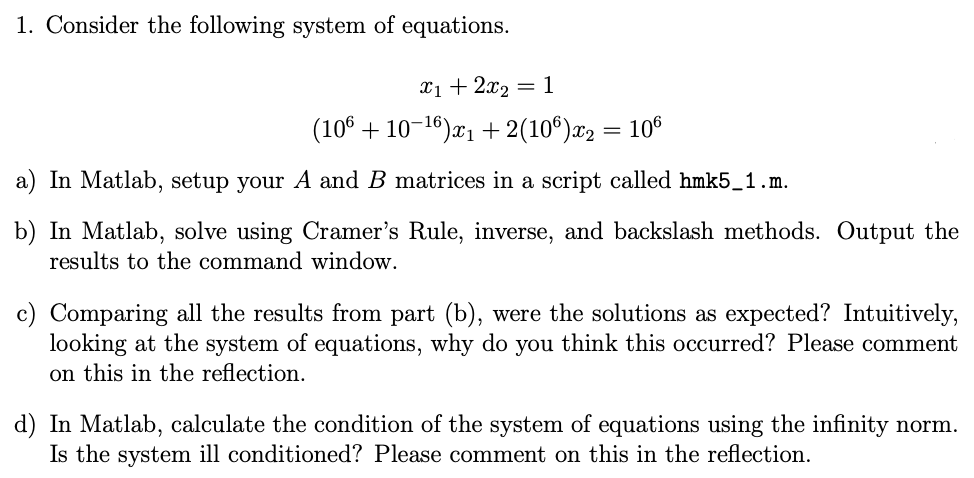 1. Consider the following system of equations.

$x_1 + 2x_2 = 1$

$(10^6 + 10^{-16})x_1 + 2(10^6)x_2 = 10^6$

a) In Matlab, setup your $A$ and $B$ matrices in a script called hmk5_1.m.

b) In Matlab, solve using Cramer's Rule, inverse, and backslash methods. Output the results to the command window.

c) Comparing all the results from part (b), were the solutions as expected? Intuitively, looking at the system of equations, why do you think this occurred? Please comment on this in the reflection.

d) In Matlab, calculate the condition of the system of equations using the infinity norm. Is the system ill conditioned? Please comment on this in the reflection.